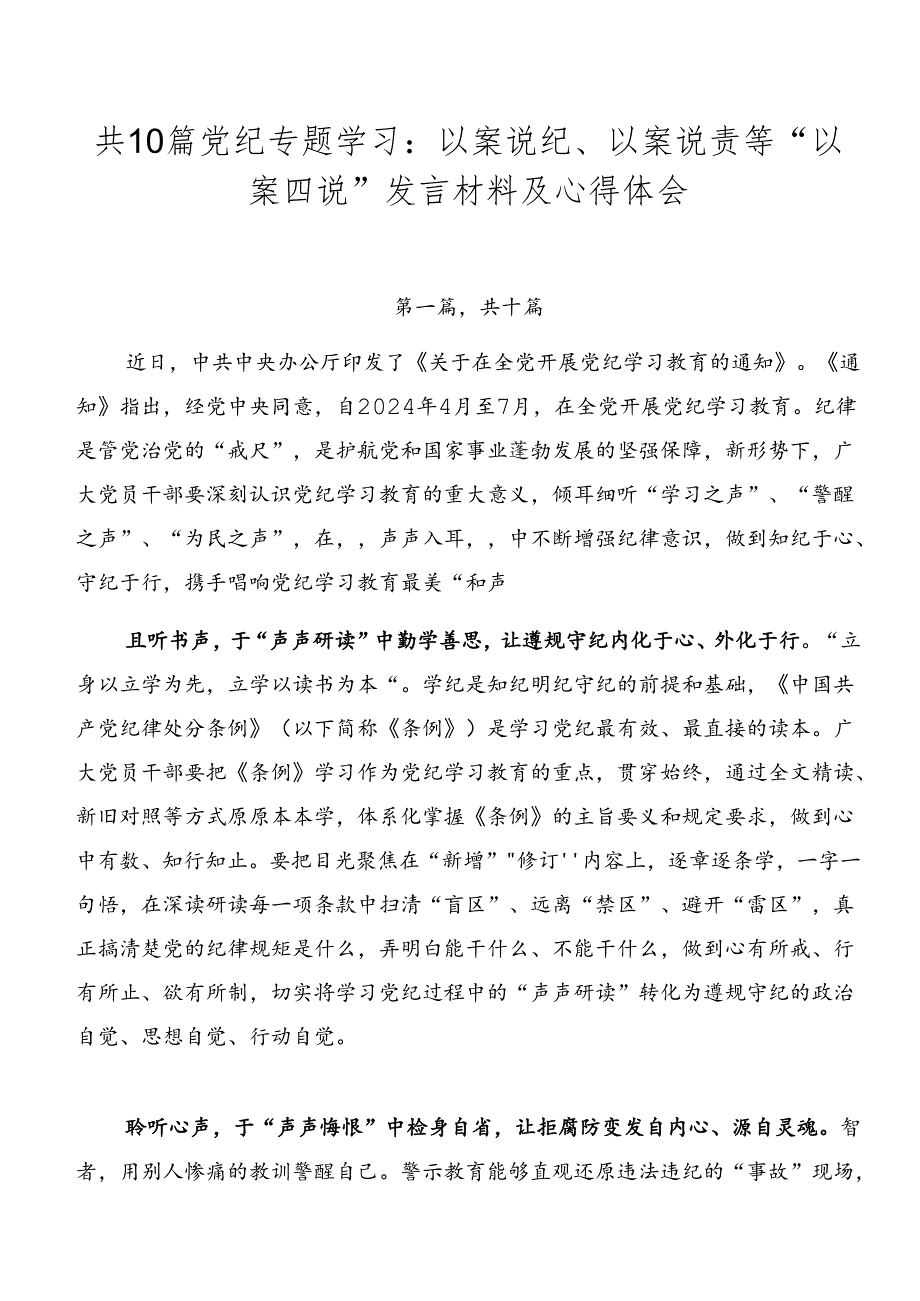 共10篇党纪专题学习：以案说纪、以案说责等“以案四说”发言材料及心得体会

第一篇，共十篇

近日，中共中央办公厅印发了《关于在全党开展党纪学习教育的通知》。《通知》指出，经党中央同意，自2024年4月至7月，在全党开展党纪学习教育。纪律是管党治党的“戒尺”，是护航党和国家事业蓬勃发展的坚强保障，新形势下，广大党员干部要深刻认识党纪学习教育的重大意义，倾耳细听“学习之声”、“警醒之声”、“为民之声”，在，，声声入耳，，中不断增强纪律意识，做到知纪于心、守纪于行，携手唱响党纪学习教育最美“和声

且听书声，于“声声研读”中勤学善思，让遵规守纪内化于心、外化于行。“立身以立学为先，立学以读书为本“。学纪是知纪明纪守纪的前提和基础，《中国共产党纪律处分条例》（以下简称《条例》）是学习党纪最有效、最直接的读本。广大党员干部要把《条例》学习作为党纪学习教育的重点，贯穿始终，通过全文精读、新旧对照等方式原原本本学，体系化掌握《条例》的主旨要义和规定要求，做到心中有数、知行知止。要把目光聚焦在“新增”"修订''内容上，逐章逐条学，一字一句悟，在深读研读每一项条款中扫清“盲区”、远离“禁区”、避开“雷区”，真正搞清楚党的纪律规矩是什么，弄明白能干什么、不能干什么，做到心有所戒、行有所止、欲有所制，切实将学习党纪过程中的“声声研读”转化为遵规守纪的政治自觉、思想自觉、行动自觉。

聆听心声，于“声声悔恨”中检身自省，让拒腐防变发自内心、源自灵魂。智者，用别人惨痛的教训警醒自己。警示教育能够直观还原违法违纪的“事故”现场，